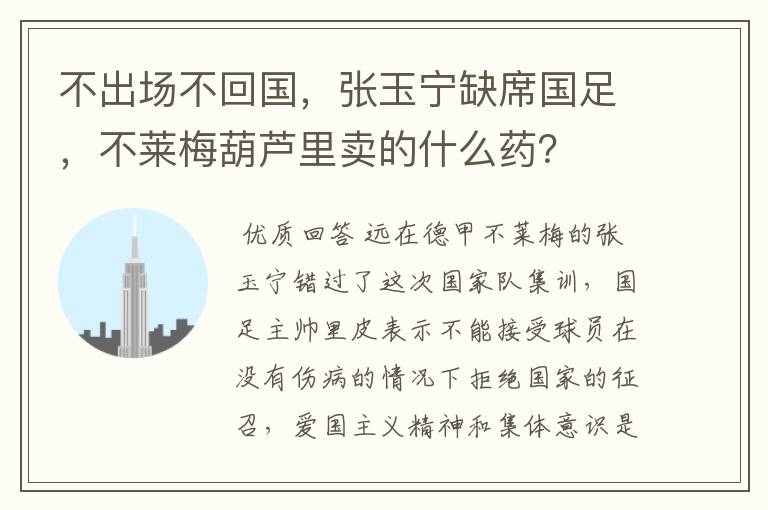 不出场不回国，张玉宁缺席国足，不莱梅葫芦里卖的什么药？

优质回答 远在德甲不莱梅的张玉宁错过了这次国家队集训，国足主帅里皮表示不能接受球员在没有伤病的情况下拒绝国家的征召，爱国主义精神和集体意识是